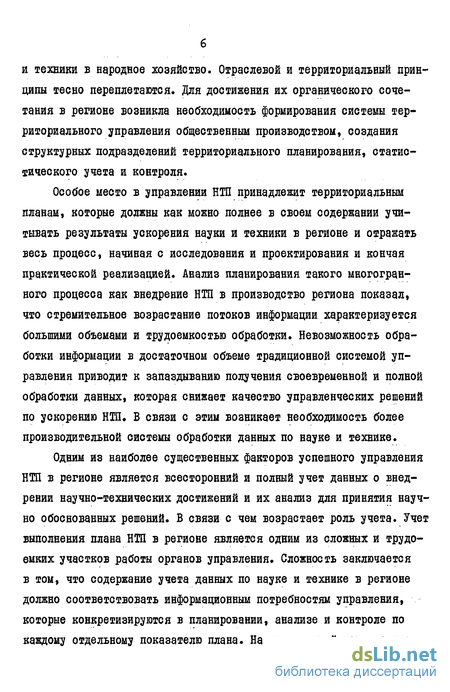 6

и техники в народное хозяйство. Отраслевой и территориальный принципы тесно переплетаются. Для достижения их органического сочетания в регионе возникла необходимость формирования системы территориального управления общественным производством, создания структурных подразделений территориального планирования, статистического учета и контроля.

Особое место в управлении НТП принадлежит территориальным планам, которые должны как можно полнее в своем содержании учитывать результаты ускорения науки и техники в регионе и отражать весь процесс, начиная с исследования и проектирования и кончая практической реализацией. Анализ планирования такого многогранного процесса как внедрение НТП в производство региона показал, что стремительное возрастание потоков информации характеризуется большими объемами и трудоемкостью обработки. Невозможность обработки информации в достаточном объеме традиционной системой управления приводит к запаздыванию получения своевременной и полной обработки данных, которая снижает качество управленческих решений по ускорению НТП. В связи с этим возникает необходимость более производительной системы обработки данных по науке и технике.

Одним из наиболее существенных факторов успешного управления НТП в регионе является всесторонний и полный учет данных о внедрении научно-технических достижений и их анализ для принятия научно обоснованных решений. В связи с чем возрастает роль учета. Учет выполнения плана НТП в регионе является одним из сложных и трудоемких участков работы органов управления. Сложность заключается в том, что содержание учета данных по науке и технике в регионе должно соответствовать информационным потребностям управления, которые конкретизируются в планировании, анализе и контроле по каждому отдельному показателю плана. На

dsLib.net
библиотека диссертаций